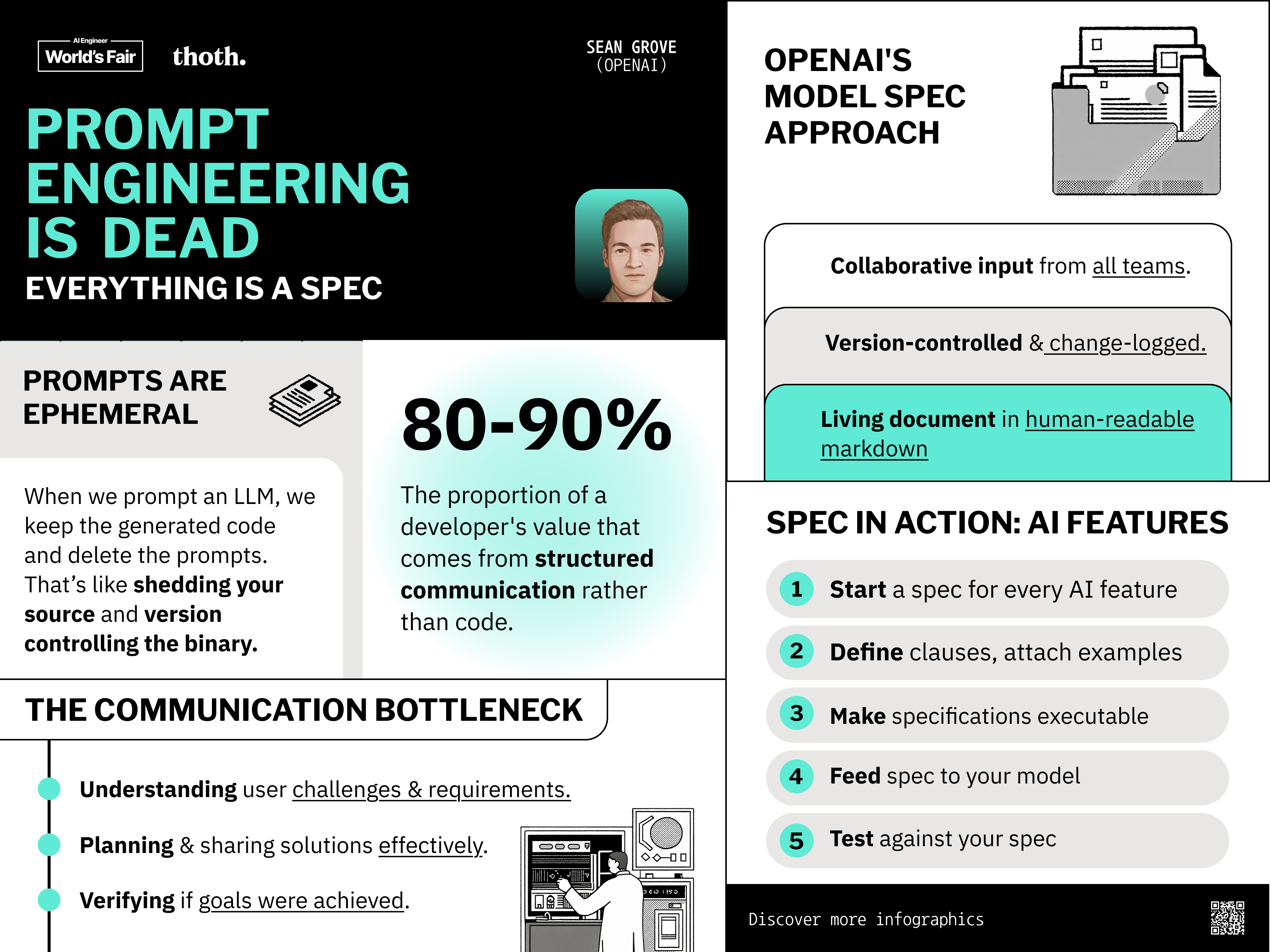 AI Engineer World's Fair

thoth.

SEAN GROVE (OPENAI)

PROMPT ENGINEERING IS DEAD

EVERYTHING IS A SPEC

PROMPTS ARE EPHEMERAL

When we prompt an LLM, we keep the generated code and delete the prompts. That's like shedding your source and version controlling the binary.

80-90%

The proportion of a developer's value that comes from structured communication rather than code.

THE COMMUNICATION BOTTLENECK

Understanding user challenges & requirements.

Planning & sharing solutions effectively.

Verifying if goals were achieved.

OPENAI'S MODEL SPEC APPROACH

Collaborative input from all teams.

Version-controlled & change-logged.

Living document in human-readable markdown

SPEC IN ACTION: AI FEATURES

1 Start a spec for every AI feature

2 Define clauses, attach examples

3 Make specifications executable

4 Feed spec to your model

5 Test against your spec

Discover more infographics